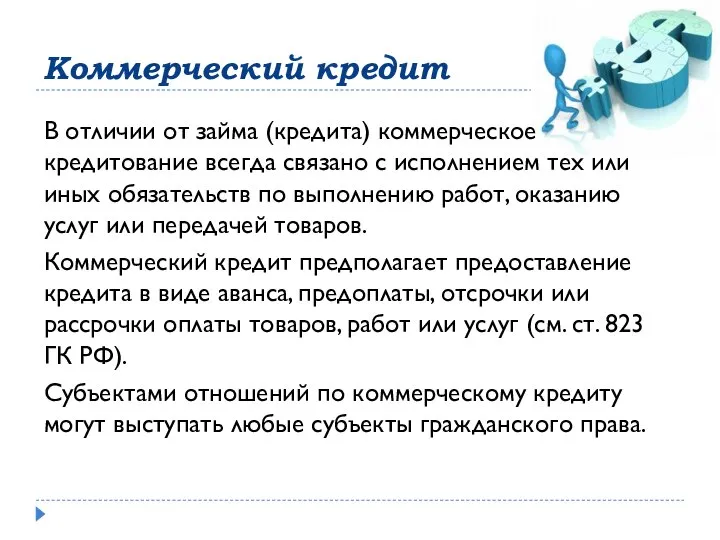 Коммерческий кредит

В отличии от займа (кредита) коммерческое кредитование всегда связано с исполнением тех или иных обязательств по выполнению работ, оказанию услуг или передачей товаров.

Коммерческий кредит предполагает предоставление кредита в виде аванса, предоплаты, отсрочки или рассрочки оплаты товаров, работ или услуг (см. ст. 823 ГК РФ).

Субъектами отношений по коммерческому кредиту могут выступать любые субъекты гражданского права.